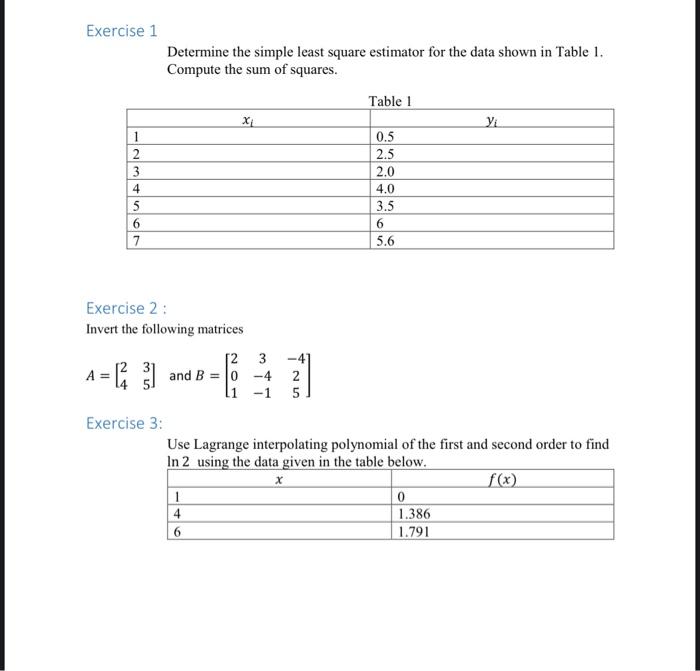 Exercise 1

Determine the simple least square estimator for the data shown in Table 1. Compute the sum of squares.

Table 1

| $x_i$ | $y_i$ |
|---|---|
| 1 | 0.5 |
| 2 | 2.5 |
| 3 | 2.0 |
| 4 | 4.0 |
| 5 | 3.5 |
| 6 | 6 |
| 7 | 5.6 |

Exercise 2 :

Invert the following matrices

$A = \begin{bmatrix} 2 & 3 \\ 4 & 5 \end{bmatrix}$ and $B = \begin{bmatrix} 2 & 3 & -4 \\ 0 & -4 & 2 \\ 1 & -1 & 5 \end{bmatrix}$

Exercise 3:

Use Lagrange interpolating polynomial of the first and second order to find ln 2 using the data given in the table below.

| $x$ | $f(x)$ |
|---|---|
| 1 | 0 |
| 4 | 1.386 |
| 6 | 1.791 |